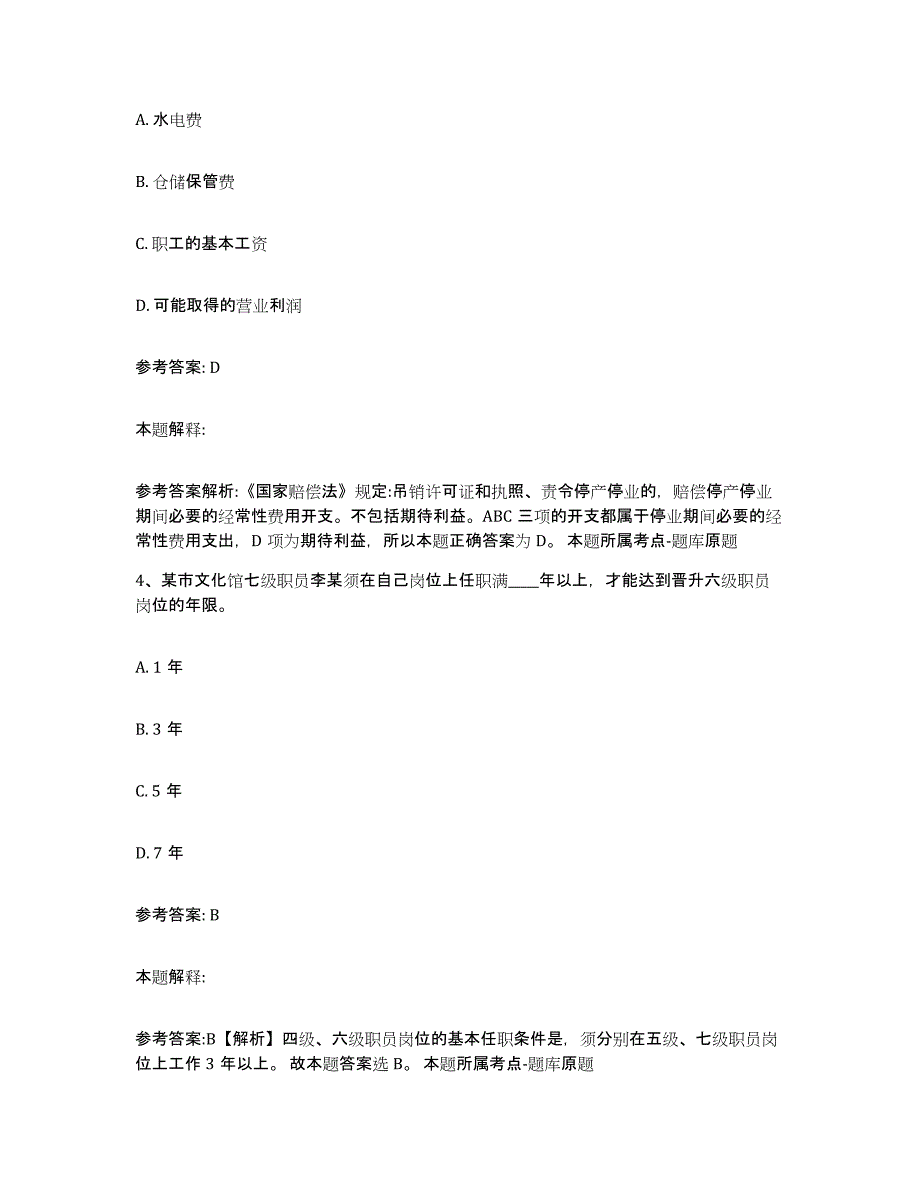 A. 水电费

B. 仓储保管费

C. 职工的基本工资

D. 可能取得的营业利润

参考答案: D

本题解释:

参考答案解析:《国家赔偿法》规定:吊销许可证和执照、责令停产停业的，赔偿停产停业期间必要的经常性费用开支。不包括期待利益。ABC 三项的开支都属于停业期间必要的经常性费用支出，D 项为期待利益，所以本题正确答案为 D。 本题所属考点-题库原题

4、某市文化馆七级职员李某须在自己岗位上任职满____年以上，才能达到晋升六级职员岗位的年限。

A. 1 年

B. 3 年

C. 5 年

D. 7 年

参考答案: B

本题解释:

参考答案:B【解析】四级、六级职员岗位的基本任职条件是，须分别在五级、七级职员岗位上工作 3 年以上。 故本题答案选 B。 本题所属考点-题库原题